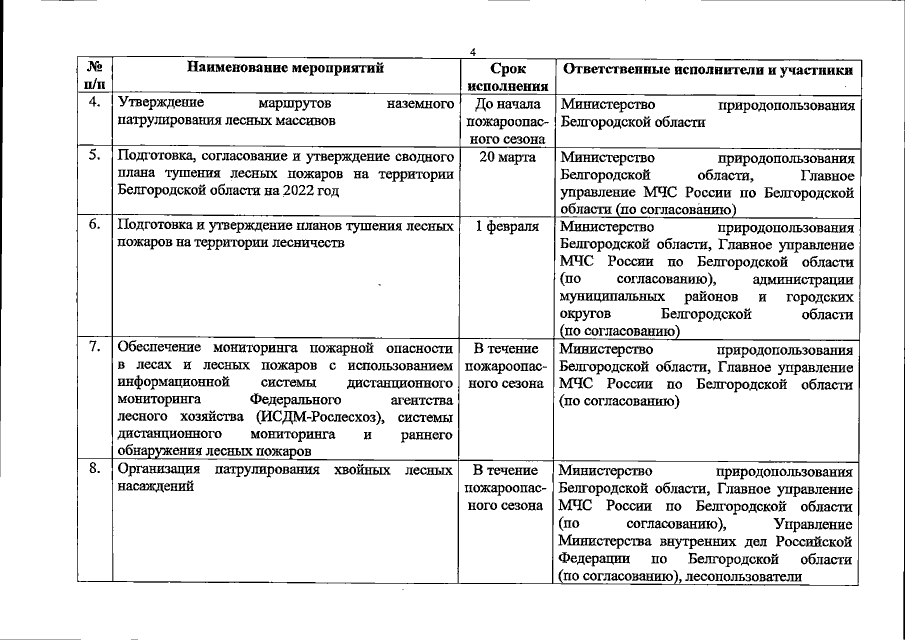 4

| № п/п | Наименование мероприятий | Срок исполнения | Ответственные исполнители и участники |
|---|---|---|---|
| 4. | Утверждение маршрутов наземного патрулирования лесных массивов | До начала пожароопасного сезона | Министерство природопользования Белгородской области |
| 5. | Подготовка, согласование и утверждение сводного плана тушения лесных пожаров на территории Белгородской области на 2022 год | 20 марта | Министерство природопользования Белгородской области, Главное управление МЧС России по Белгородской области (по согласованию) |
| 6. | Подготовка и утверждение планов тушения лесных пожаров на территории лесничеств | 1 февраля | Министерство природопользования Белгородской области, Главное управление МЧС России по Белгородской области (по согласованию), администрации муниципальных районов и городских округов Белгородской области (по согласованию) |
| 7. | Обеспечение мониторинга пожарной опасности в лесах и лесных пожаров с использованием информационной системы дистанционного мониторинга Федерального агентства лесного хозяйства (ИСДМ-Рослесхоз), системы дистанционного мониторинга и раннего обнаружения лесных пожаров | В течение пожароопасного сезона | Министерство природопользования Белгородской области, Главное управление МЧС России по Белгородской области (по согласованию) |
| 8. | Организация патрулирования хвойных лесных насаждений | В течение пожароопасного сезона | Министерство природопользования Белгородской области, Главное управление МЧС России по Белгородской области (по согласованию), Управление Министерства внутренних дел Российской Федерации по Белгородской области (по согласованию), лесопользователи |